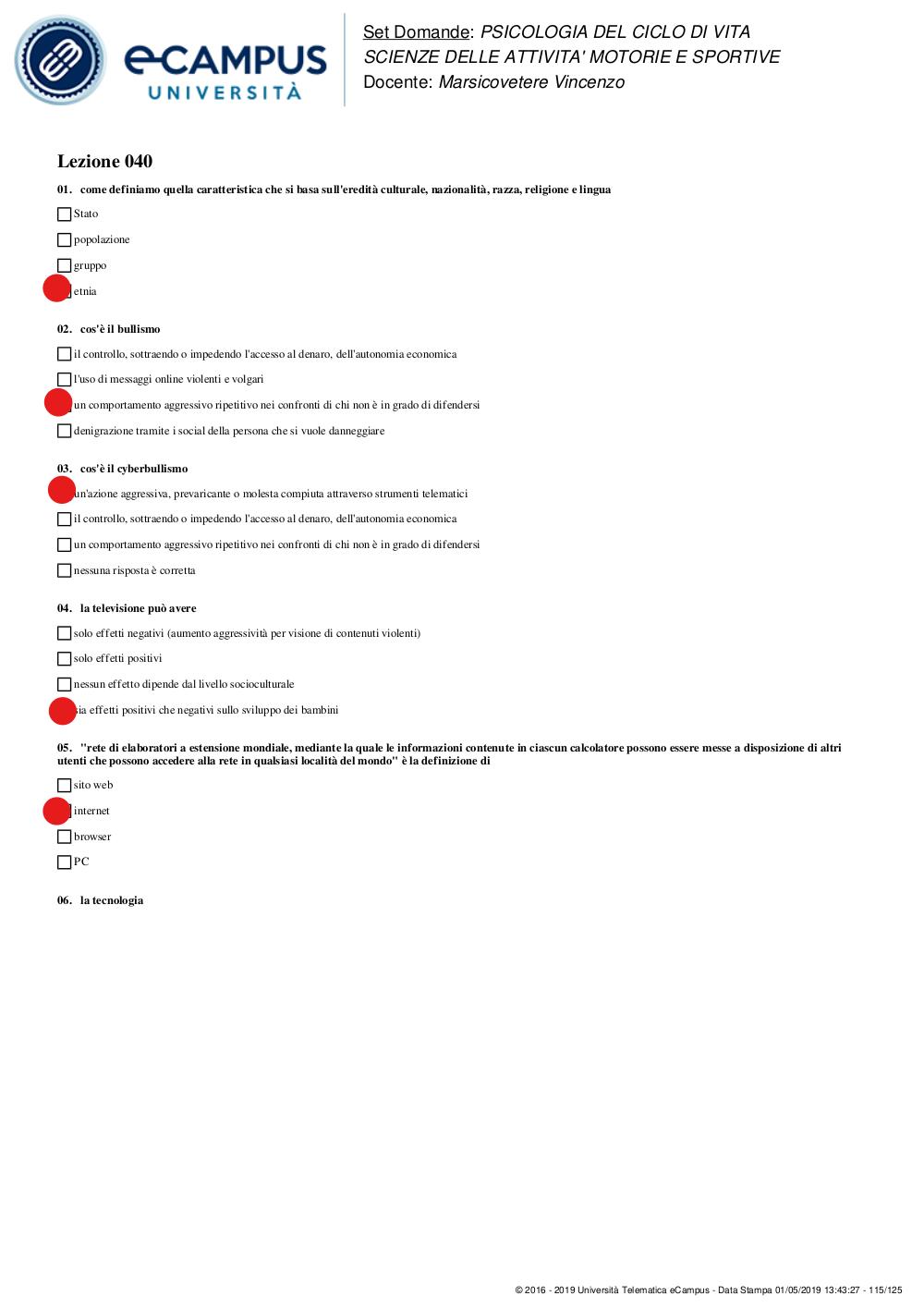 eCAMPUS UNIVERSITÀ

Set Domande: PSICOLOGIA DEL CICLO DI VITA
SCIENZE DELLE ATTIVITA' MOTORIE E SPORTIVE
Docente: Marsicovetere Vincenzo

Lezione 040

01. come definiamo quella caratteristica che si basa sull'eredità culturale, nazionalità, razza, religione e lingua

Stato

popolazione

gruppo

etnia

02. cos'è il bullismo

il controllo, sottraendo o impedendo l'accesso al denaro, dell'autonomia economica

l'uso di messaggi online violenti e volgari

un comportamento aggressivo ripetitivo nei confronti di chi non è in grado di difendersi

denigrazione tramite i social della persona che si vuole danneggiare

03. cos'è il cyberbullismo

un'azione aggressiva, prevaricante o molesta compiuta attraverso strumenti telematici

il controllo, sottraendo o impedendo l'accesso al denaro, dell'autonomia economica

un comportamento aggressivo ripetitivo nei confronti di chi non è in grado di difendersi

nessuna risposta è corretta

04. la televisione può avere

solo effetti negativi (aumento aggressività per visione di contenuti violenti)

solo effetti positivi

nessun effetto dipende dal livello socioculturale

sia effetti positivi che negativi sullo sviluppo dei bambini

05. "rete di elaboratori a estensione mondiale, mediante la quale le informazioni contenute in ciascun calcolatore possono essere messe a disposizione di altri utenti che possono accedere alla rete in qualsiasi località del mondo" è la definizione di

sito web

internet

browser

PC

06. la tecnologia

© 2016 - 2019 Università Telematica eCampus - Data Stampa 01/05/2019 13:43:27 - 115/125